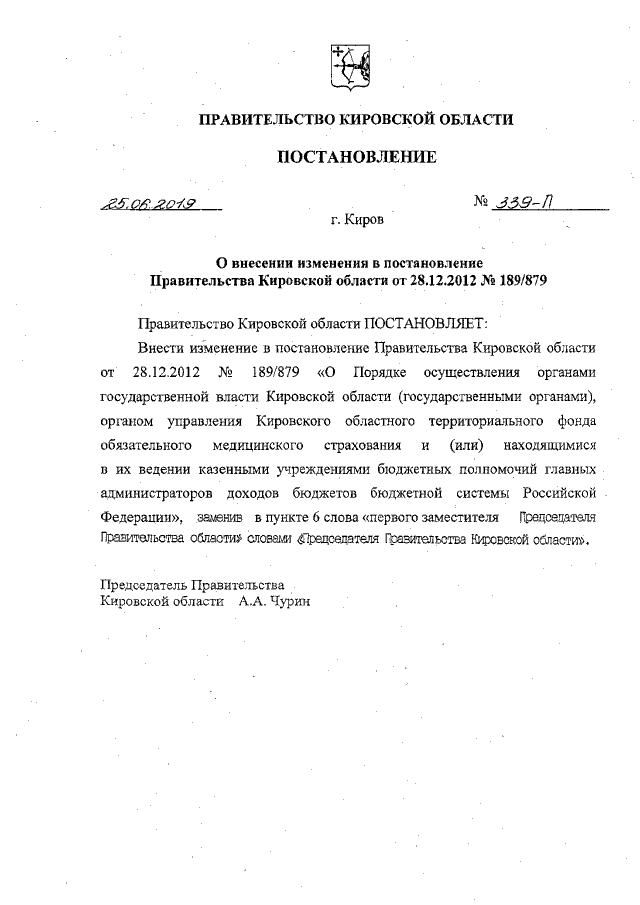 ПРАВИТЕЛЬСТВО КИРОВСКОЙ ОБЛАСТИ

ПОСТАНОВЛЕНИЕ

25.06.2019

№ 339-П

г. Киров

О внесении изменения в постановление Правительства Кировской области от 28.12.2012 № 189/879

Правительство Кировской области ПОСТАНОВЛЯЕТ:

Внести изменение в постановление Правительства Кировской области от 28.12.2012 № 189/879 «О Порядке осуществления органами государственной власти Кировской области (государственными органами), органом управления Кировского областного территориального фонда обязательного медицинского страхования и (или) находящимися в их ведении казенными учреждениями бюджетных полномочий главных администраторов доходов бюджетов бюджетной системы Российской Федерации», заменив в пункте 6 слова «первого заместителя Председателя Правительства области» словами «Председателя Правительства Кировской области».

Председатель Правительства Кировской области А.А. Чурин